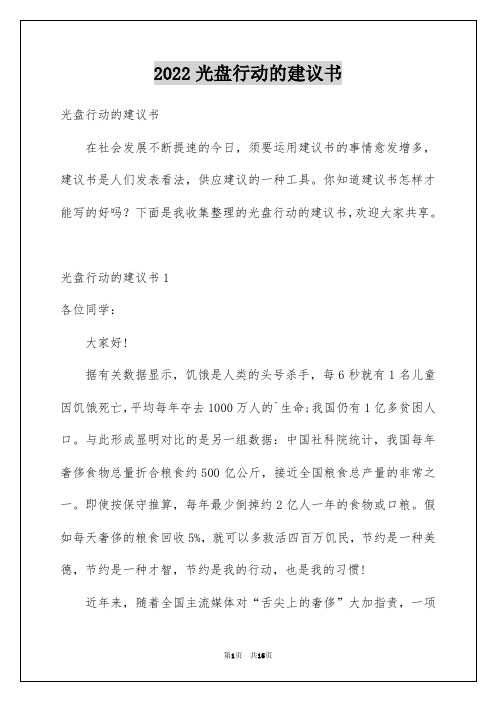 2022 光盘行动的建议书

光盘行动的建议书

在社会发展不断提速的今日，须要运用建议书的事情愈发增多，建议书是人们发表看法，供应建议的一种工具。你知道建议书怎样才能写的好吗？下面是我收集整理的光盘行动的建议书，欢迎大家共享。

光盘行动的建议书 1

各位同学：

大家好！

据有关数据显示，饥饿是人类的头号杀手，每 6 秒就有 1 名儿童因饥饿死亡，平均每年夺去 1000 万人的`生命；我国仍有 1 亿多贫困人口。与此形成显明对比的是另一组数据：中国社科院统计，我国每年奢侈食物总量折合粮食约 500 亿公斤，接近全国粮食总产量的非常之一。即使按保守推算，每年最少倒掉约 2 亿人一年的食物或口粮。假如每天奢侈的粮食回收 5%，就可以多救活四百万饥民，节约是一种美德，节约是一种才智，节约是我的行动，也是我的习惯！

近年来，随着全国主流媒体对“舌尖上的奢侈”大加指责，一项

第1页 共15页